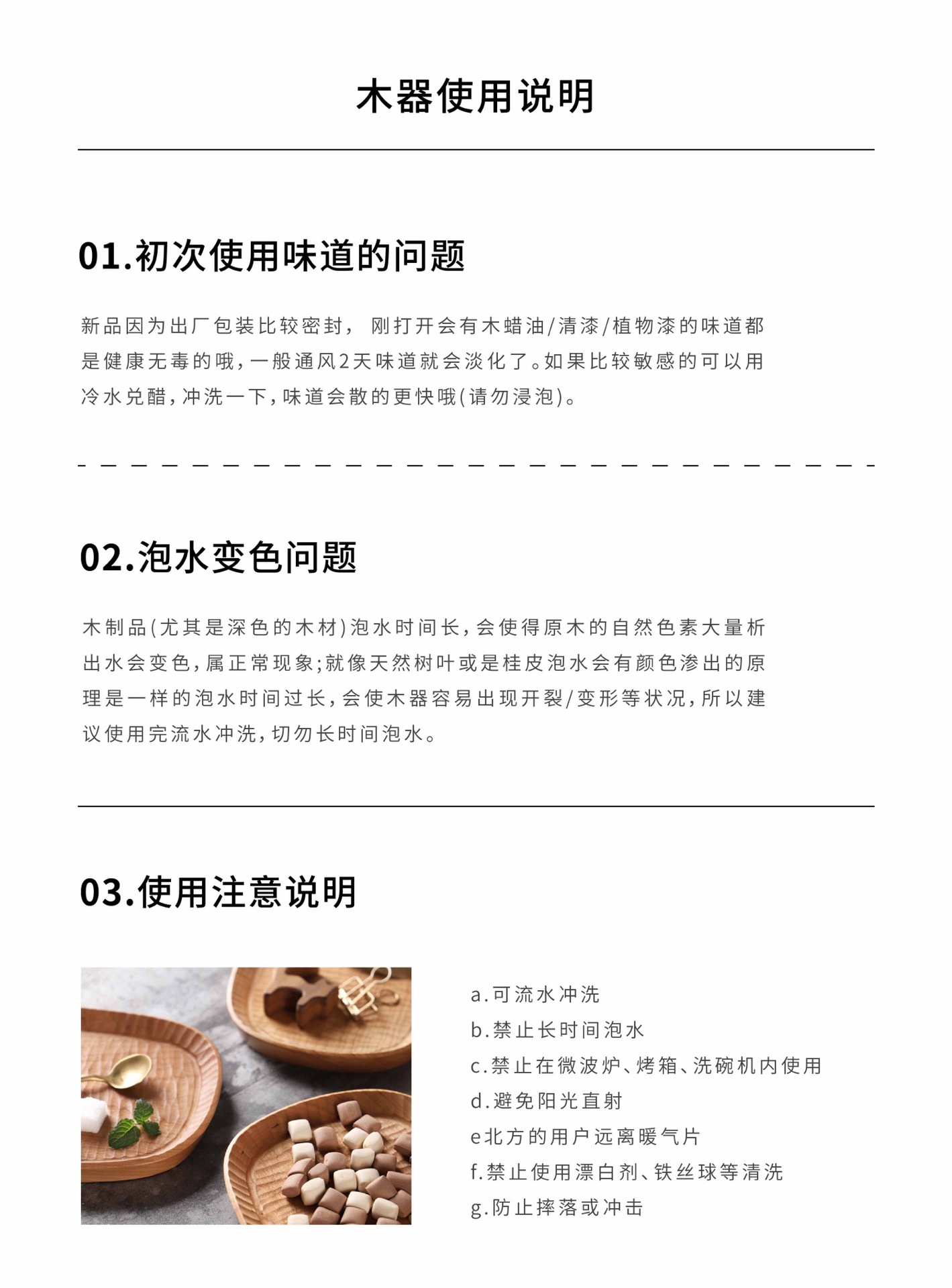 木器使用说明

01.初次使用味道的问题

新品因为出厂包装比较密封，刚打开会有木蜡油/清漆/植物漆的味道都是健康无毒的哦，一般通风2天味道就会淡化了。如果比较敏感的可以用冷水兑醋，冲洗一下，味道会散的更快哦(请勿浸泡)。

02.泡水变色问题

木制品(尤其是深色的木材)泡水时间长，会使得原木的自然色素大量析出水会变色，属正常现象;就像天然树叶或是桂皮泡水会有颜色渗出的原理是一样的泡水时间过长，会使木器容易出现开裂/变形等状况，所以建议使用完流水冲洗，切勿长时间泡水。

03.使用注意说明

a.可流水冲洗
b.禁止长时间泡水
c.禁止在微波炉、烤箱、洗碗机内使用
d.避免阳光直射
e北方的用户远离暖气片
f.禁止使用漂白剂、铁丝球等清洗
g.防止摔落或冲击